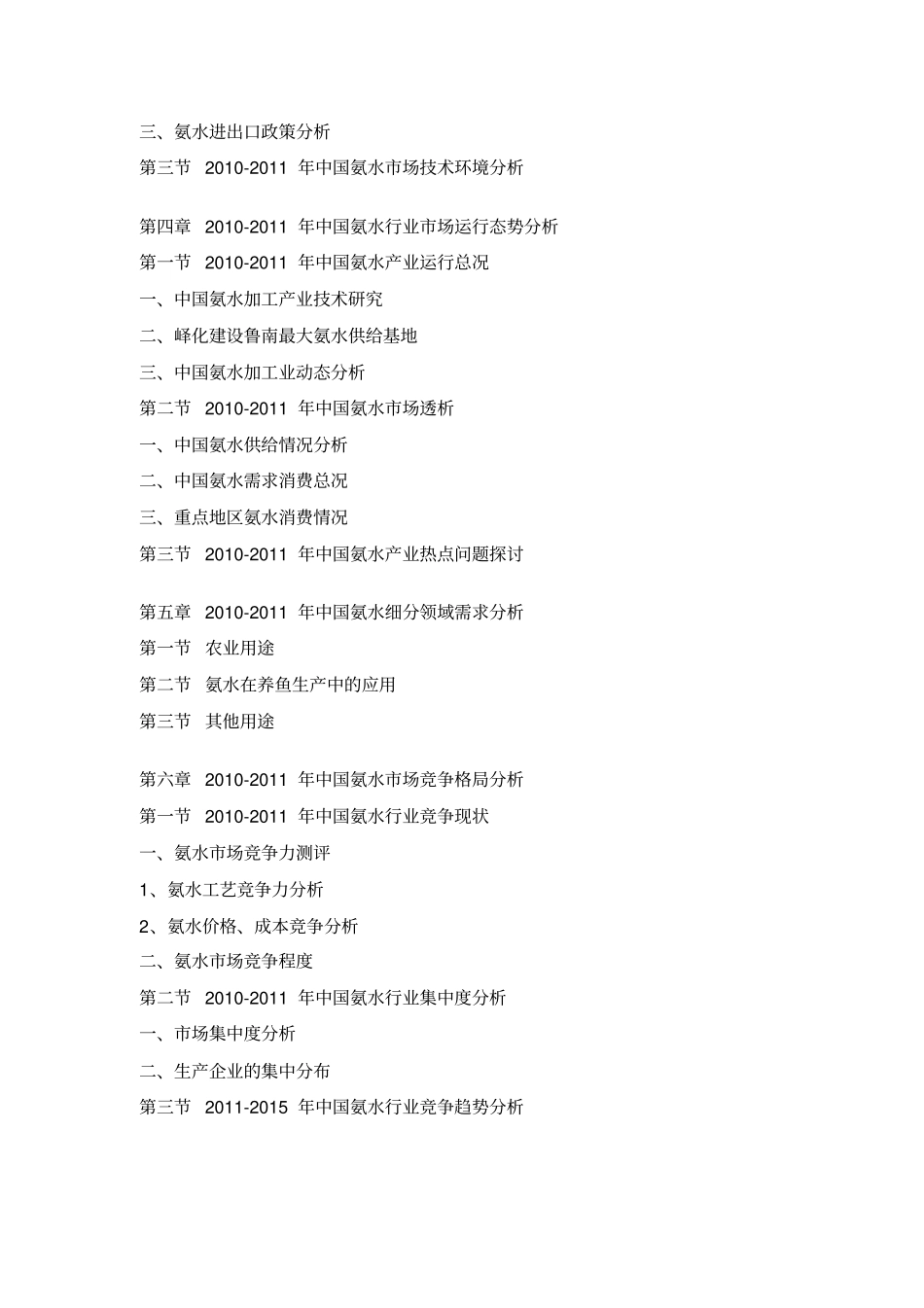 三、氨水进出口政策分析

第三节 2010-2011 年中国氨水市场技术环境分析

第四章 2010-2011 年中国氨水行业市场运行态势分析

第一节 2010-2011 年中国氨水产业运行总况

一、中国氨水加工产业技术研究

二、峄化建设鲁南最大氨水供给基地

三、中国氨水加工业动态分析

第二节 2010-2011 年中国氨水市场透析

一、中国氨水供给情况分析

二、中国氨水需求消费总况

三、重点地区氨水消费情况

第三节 2010-2011 年中国氨水产业热点问题探讨

第五章 2010-2011 年中国氨水细分领域需求分析

第一节 农业用途

第二节 氨水在养鱼生产中的应用

第三节 其他用途

第六章 2010-2011 年中国氨水市场竞争格局分析

第一节 2010-2011 年中国氨水行业竞争现状

一、氨水市场竞争力测评

1、氨水工艺竞争力分析

2、氨水价格、成本竞争分析

二、氨水市场竞争程度

第二节 2010-2011 年中国氨水行业集中度分析

一、市场集中度分析

二、生产企业的集中分布

第三节 2011-2015 年中国氨水行业竞争趋势分析